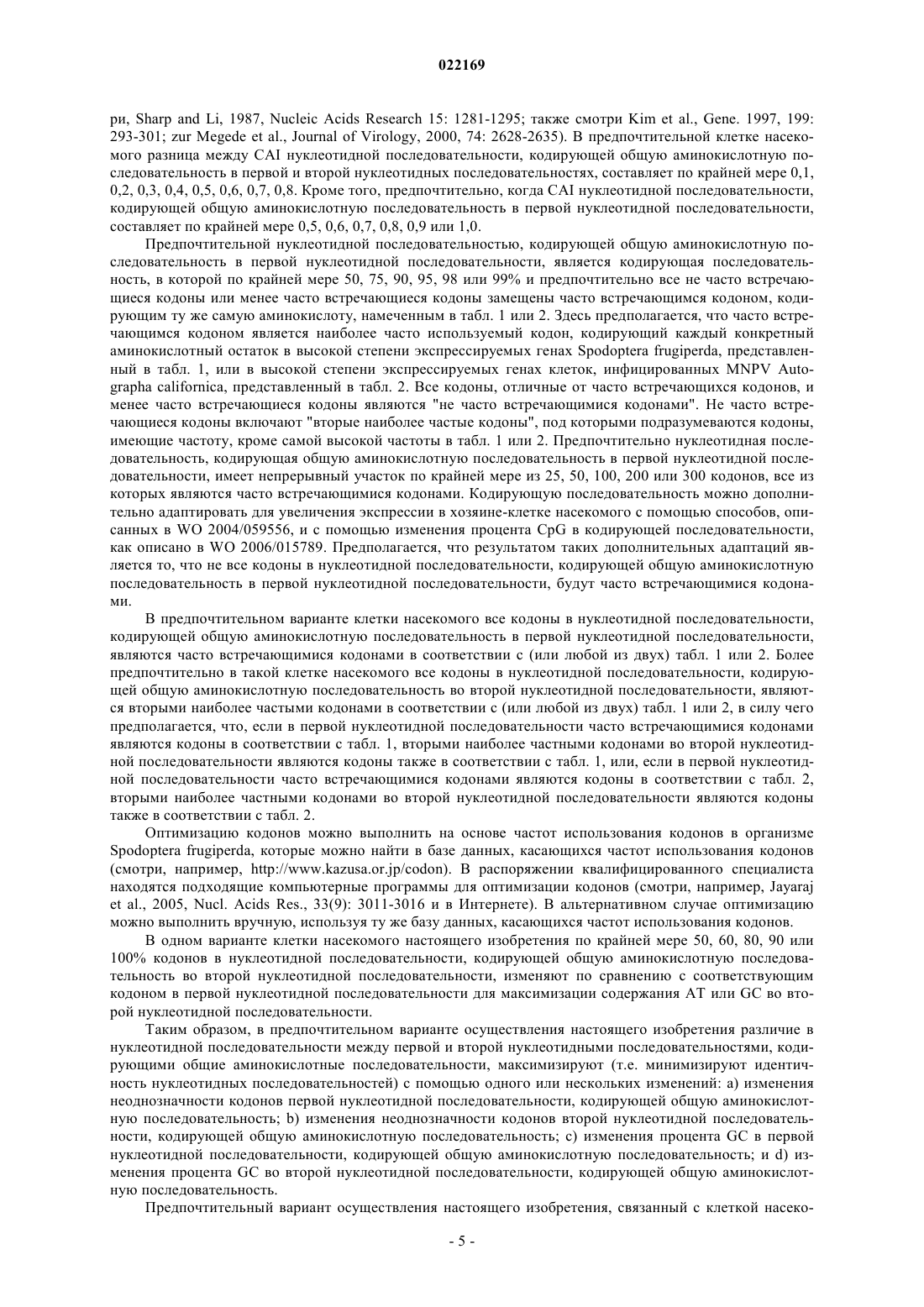 022169

ри, Sharp and Li, 1987, Nucleic Acids Research 15: 1281-1295; также смотри Kim et al., Gene. 1997, 199: 293-301; zur Megede et al., Journal of Virology, 2000, 74: 2628-2635). В предпочтительной клетке насекомого разница между CAI нуклеотидной последовательности, кодирующей общую аминокислотную последовательность в первой и второй нуклеотидных последовательностях, составляет по крайней мере 0,1, 0,2, 0,3, 0,4, 0,5, 0,6, 0,7, 0,8. Кроме того, предпочтительно, когда CAI нуклеотидной последовательности, кодирующей общую аминокислотную последовательность в первой нуклеотидной последовательности, составляет по крайней мере 0,5, 0,6, 0,7, 0,8, 0,9 или 1,0.

Предпочтительной нуклеотидной последовательностью, кодирующей общую аминокислотную последовательность в первой нуклеотидной последовательности, является кодирующая последовательность, в которой по крайней мере 50, 75, 90, 95, 98 или 99% и предпочтительно все не часто встречающиеся кодоны или менее часто встречающиеся кодоны замещены часто встречающимся кодоном, кодирующим ту же самую аминокислоту, намеченным в табл. 1 или 2. Здесь предполагается, что часто встречающимся кодоном является наиболее часто используемый кодон, кодирующий каждый конкретный аминокислотный остаток в высокой степени экспрессируемых генах Spodoptera frugiperda, представленный в табл. 1, или в высокой степени экспрессируемых генах клеток, инфицированных MNPV Autographa californica, представленный в табл. 2. Все кодоны, отличные от часто встречающихся кодонов, и менее часто встречающиеся кодоны являются "не часто встречающимися кодонами". Не часто встречающиеся кодоны включают "вторые наиболее частые кодоны", под которыми подразумеваются кодоны, имеющие частоту, кроме самой высокой частоты в табл. 1 или 2. Предпочтительно нуклеотидная последовательность, кодирующая общую аминокислотную последовательность в первой нуклеотидной последовательности, имеет непрерывный участок по крайней мере из 25, 50, 100, 200 или 300 кодонов, все из которых являются часто встречающимися кодонами. Кодирующую последовательность можно дополнительно адаптировать для увеличения экспрессии в хозяине-клетке насекомого с помощью способов, описанных в WO 2004/059556, и с помощью изменения процента CpG в кодирующей последовательности, как описано в WO 2006/015789. Предполагается, что результатом таких дополнительных адаптаций является то, что не все кодоны в нуклеотидной последовательности, кодирующей общую аминокислотную последовательность в первой нуклеотидной последовательности, будут часто встречающимися кодонами.

В предпочтительном варианте клетки насекомого все кодоны в нуклеотидной последовательности, кодирующей общую аминокислотную последовательность в первой нуклеотидной последовательности, являются часто встречающимися кодонами в соответствии с (или любой из двух) табл. 1 или 2. Более предпочтительно в такой клетке насекомого все кодоны в нуклеотидной последовательности, кодирующей общую аминокислотную последовательность во второй нуклеотидной последовательности, являются вторыми наиболее частыми кодонами в соответствии с (или любой из двух) табл. 1 или 2, в силу чего предполагается, что, если в первой нуклеотидной последовательности часто встречающимися кодонами являются кодоны в соответствии с табл. 1, вторыми наиболее частными кодонами во второй нуклеотидной последовательности являются кодоны также в соответствии с табл. 1, или, если в первой нуклеотидной последовательности часто встречающимися кодонами являются кодоны в соответствии с табл. 2, вторыми наиболее частными кодонами во второй нуклеотидной последовательности являются кодоны также в соответствии с табл. 2.

Оптимизацию кодонов можно выполнить на основе частот использования кодонов в организме Spodoptera frugiperda, которые можно найти в базе данных, касающихся частот использования кодонов (смотри, например, http://www.kazusa.or.jp/codon). В распоряжении квалифицированного специалиста находятся подходящие компьютерные программы для оптимизации кодонов (смотри, например, Jayaraj et al., 2005, Nucl. Acids Res., 33(9): 3011-3016 и в Интернете). В альтернативном случае оптимизацию можно выполнить вручную, используя ту же базу данных, касающихся частот использования кодонов.

В одном варианте клетки насекомого настоящего изобретения по крайней мере 50, 60, 80, 90 или 100% кодонов в нуклеотидной последовательности, кодирующей общую аминокислотную последовательность во второй нуклеотидной последовательности, изменяют по сравнению с соответствующим кодоном в первой нуклеотидной последовательности для максимизации содержания AT или GC во второй нуклеотидной последовательности.

Таким образом, в предпочтительном варианте осуществления настоящего изобретения различие в нуклеотидной последовательности между первой и второй нуклеотидными последовательностями, кодирующими общие аминокислотные последовательности, максимизируют (т.е. минимизируют идентичность нуклеотидных последовательностей) с помощью одного или нескольких изменений: a) изменения неоднозначности кодонов первой нуклеотидной последовательности, кодирующей общую аминокислотную последовательность; b) изменения неоднозначности кодонов второй нуклеотидной последовательности, кодирующей общую аминокислотную последовательность; c) изменения процента GC в первой нуклеотидной последовательности, кодирующей общую аминокислотную последовательность; и d) изменения процента GC во второй нуклеотидной последовательности, кодирующей общую аминокислотную последовательность.

Предпочтительный вариант осуществления настоящего изобретения, связанный с клеткой насеко-

- 5 -